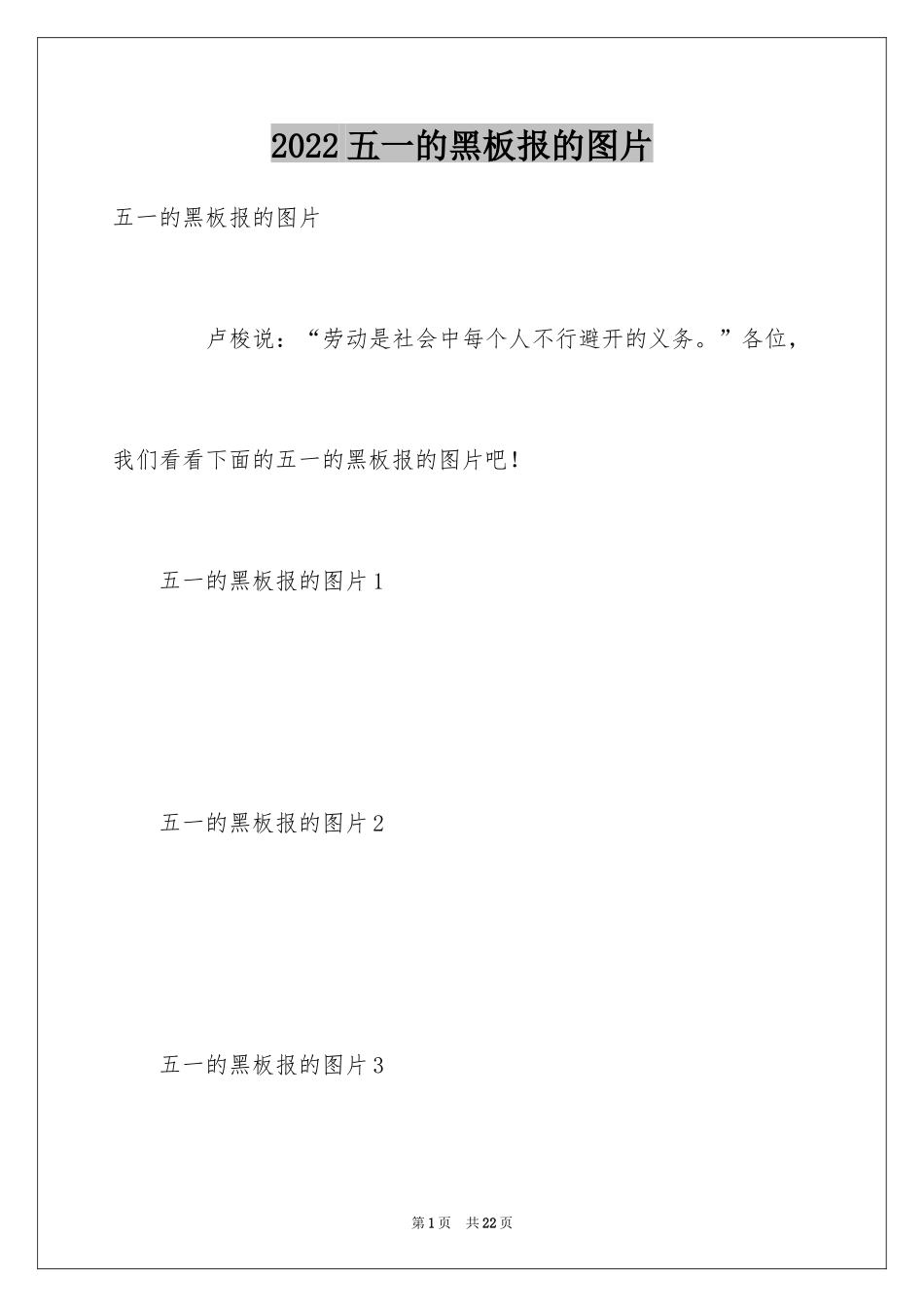 2022五一的黑板报的图片

五一的黑板报的图片

卢梭说：“劳动是社会中每个人不行避开的义务。”各位，我们看看下面的五一的黑板报的图片吧！

五一的黑板报的图片1

五一的黑板报的图片2

五一的黑板报的图片3

第1页 共22页